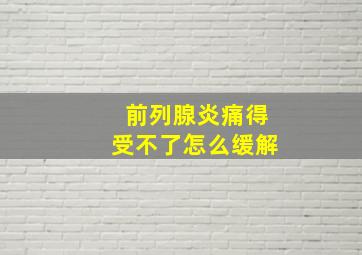 前列腺炎痛得
受不了怎么缓解